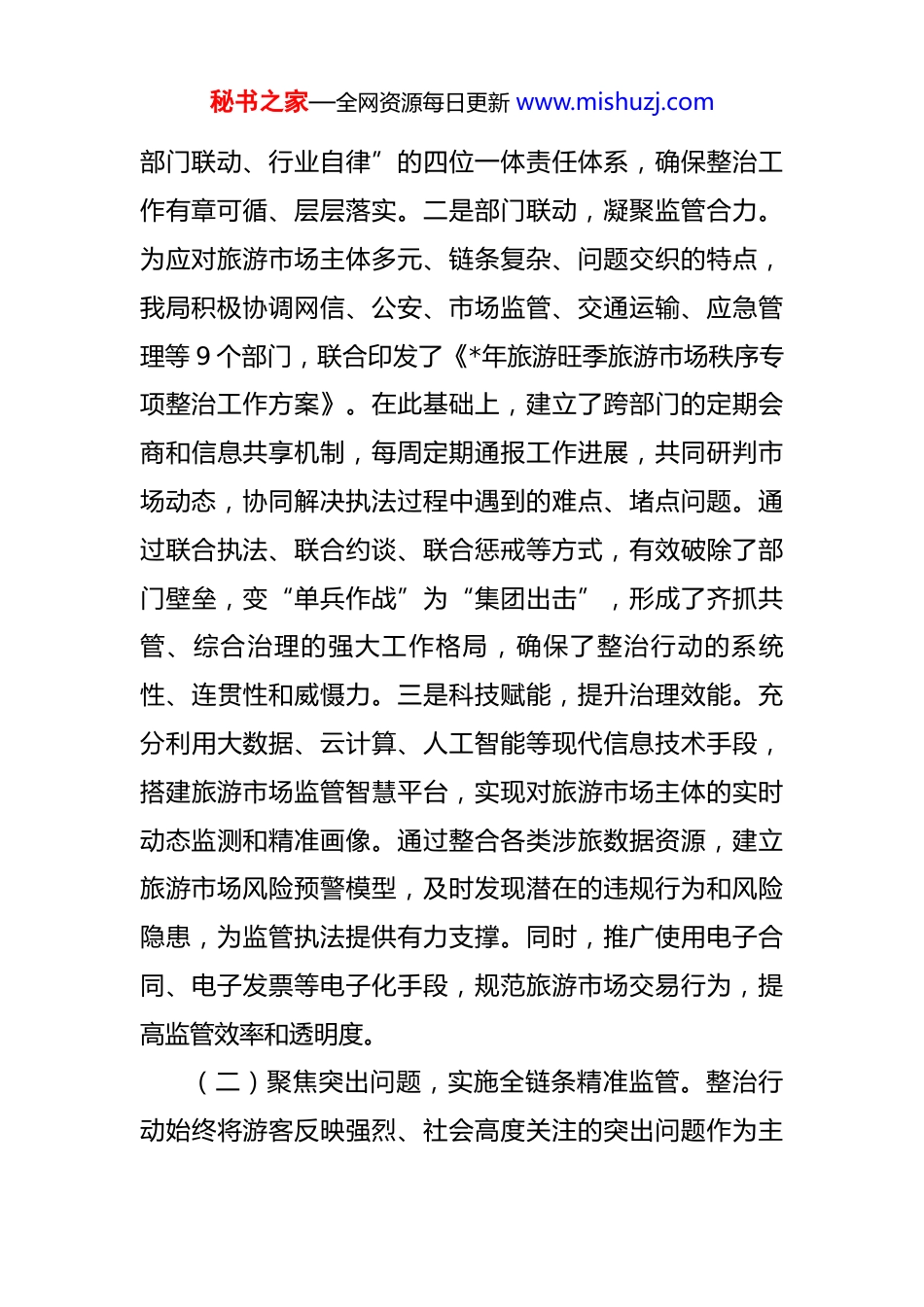 秘书之家—全网资源每日更新 www.mishuzj.com

部门联动、行业自律”的四位一体责任体系，确保整治工作有章可循、层层落实。二是部门联动，凝聚监管合力。为应对旅游市场主体多元、链条复杂、问题交织的特点，我局积极协调网信、公安、市场监管、交通运输、应急管理等 9 个部门，联合印发了《*年旅游旺季旅游市场秩序专项整治工作方案》。在此基础上，建立了跨部门的定期会商和信息共享机制，每周定期通报工作进展，共同研判市场动态，协同解决执法过程中遇到的难点、堵点问题。通过联合执法、联合约谈、联合惩戒等方式，有效破除了部门壁垒，变“单兵作战”为“集团出击”，形成了齐抓共管、综合治理的强大工作格局，确保了整治行动的系统性、连贯性和威慑力。三是科技赋能，提升治理效能。充分利用大数据、云计算、人工智能等现代信息技术手段，搭建旅游市场监管智慧平台，实现对旅游市场主体的实时动态监测和精准画像。通过整合各类涉旅数据资源，建立旅游市场风险预警模型，及时发现潜在的违规行为和风险隐患，为监管执法提供有力支撑。同时，推广使用电子合同、电子发票等电子化手段，规范旅游市场交易行为，提高监管效率和透明度。

（二）聚焦突出问题，实施全链条精准监管。整治行动始终将游客反映强烈、社会高度关注的突出问题作为主